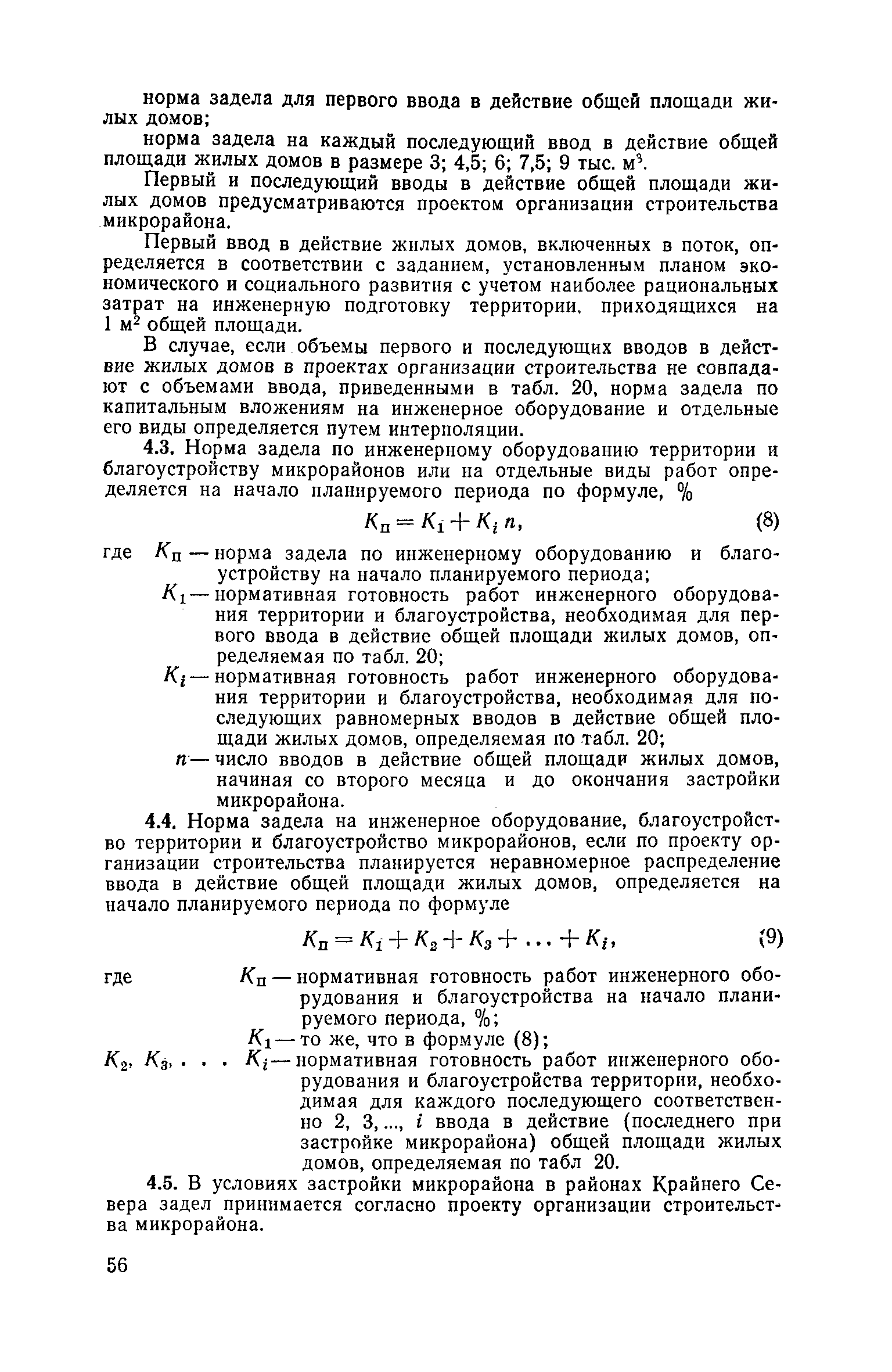 норма задела для первого ввода в действие общей площади жилых домов;

норма задела на каждый последующий ввод в действие общей площади жилых домов в размере 3; 4,5; 6; 7,5; 9 тыс. м$^3$.

Первый и последующий вводы в действие общей площади жилых домов предусматриваются проектом организации строительства микрорайона.

Первый ввод в действие жилых домов, включенных в поток, определяется в соответствии с заданием, установленным планом экономического и социального развития с учетом наиболее рациональных затрат на инженерную подготовку территории, приходящихся на 1 м$^2$ общей площади.

В случае, если объемы первого и последующих вводов в действие жилых домов в проектах организации строительства не совпадают с объемами ввода, приведенными в табл. 20, норма задела по капитальным вложениям на инженерное оборудование и отдельные его виды определяется путем интерполяции.

4.3. Норма задела по инженерному оборудованию территории и благоустройству микрорайонов или на отдельные виды работ определяется на начало планируемого периода по формуле, %

$K_п = K_1 + K_i n,$ (8)

где $K_п$ — норма задела по инженерному оборудованию и благоустройству на начало планируемого периода;

$K_1$ — нормативная готовность работ инженерного оборудования территории и благоустройства, необходимая для первого ввода в действие общей площади жилых домов, определяемая по табл. 20;

$K_i$ — нормативная готовность работ инженерного оборудования территории и благоустройства, необходимая для последующих равномерных вводов в действие общей площади жилых домов, определяемая по табл. 20;

$n$ — число вводов в действие общей площади жилых домов, начиная со второго месяца и до окончания застройки микрорайона.

4.4. Норма задела на инженерное оборудование, благоустройство территории и благоустройство микрорайонов, если по проекту организации строительства планируется неравномерное распределение ввода в действие общей площади жилых домов, определяется на начало планируемого периода по формуле

$K_п = K_1 + K_2 + K_3 + \ldots + K_i,$ (9)

где $K_п$ — нормативная готовность работ инженерного оборудования и благоустройства на начало планируемого периода, %;

$K_1$ — то же, что в формуле (8);

$K_2, K_3, \ldots K_i$ — нормативная готовность работ инженерного оборудования и благоустройства территории, необходимая для каждого последующего соответственно 2, 3, ..., $i$ ввода в действие (последнего при застройке микрорайона) общей площади жилых домов, определяемая по табл 20.

4.5. В условиях застройки микрорайона в районах Крайнего Севера задел принимается согласно проекту организации строительства микрорайона.

56